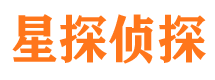 星探侦探